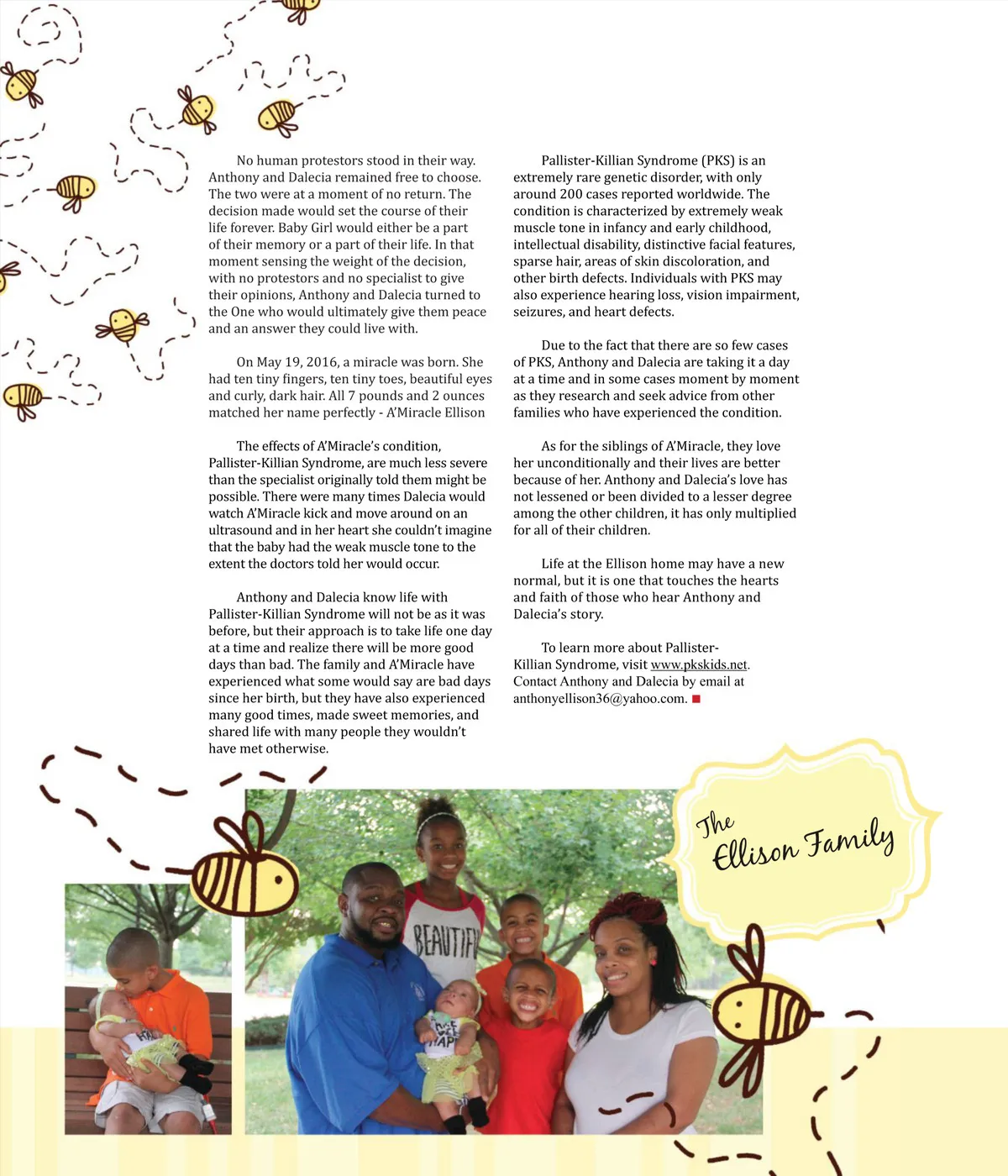 No human protestors stood in their way. Anthony and Dalecia remained free to choose. The two were at a moment of no return. The decision made would set the course of their life forever. Baby Girl would either be a part of their memory or a part of their life. In that moment sensing the weight of the decision, with no protestors and no specialist to give their opinions, Anthony and Dalecia turned to the One who would ultimately give them peace and an answer they could live with.

On May 19, 2016, a miracle was born. She had ten tiny fingers, ten tiny toes, beautiful eyes and curly, dark hair. All 7 pounds and 2 ounces matched her name perfectly - A'Miracle Ellison

The effects of A'Miracle's condition, Pallister-Killian Syndrome, are much less severe than the specialist originally told them might be possible. There were many times Dalecia would watch A'Miracle kick and move around on an ultrasound and in her heart she couldn't imagine that the baby had the weak muscle tone to the extent the doctors told her would occur.

Anthony and Dalecia know life with Pallister-Killian Syndrome will not be as it was before, but their approach is to take life one day at a time and realize there will be more good days than bad. The family and A'Miracle have experienced what some would say are bad days since her birth, but they have also experienced many good times, made sweet memories, and shared life with many people they wouldn't have met otherwise.

Pallister-Killian Syndrome (PKS) is an extremely rare genetic disorder, with only around 200 cases reported worldwide. The condition is characterized by extremely weak muscle tone in infancy and early childhood, intellectual disability, distinctive facial features, sparse hair, areas of skin discoloration, and other birth defects. Individuals with PKS may also experience hearing loss, vision impairment, seizures, and heart defects.

Due to the fact that there are so few cases of PKS, Anthony and Dalecia are taking it a day at a time and in some cases moment by moment as they research and seek advice from other families who have experienced the condition.

As for the siblings of A'Miracle, they love her unconditionally and their lives are better because of her. Anthony and Dalecia's love has not lessened or been divided to a lesser degree among the other children, it has only multiplied for all of their children.

Life at the Ellison home may have a new normal, but it is one that touches the hearts and faith of those who hear Anthony and Dalecia's story.

To learn more about Pallister-Killian Syndrome, visit www.pkskids.net. Contact Anthony and Dalecia by email at anthonyellison36@yahoo.com.

The Ellison Family

BEAUTIF